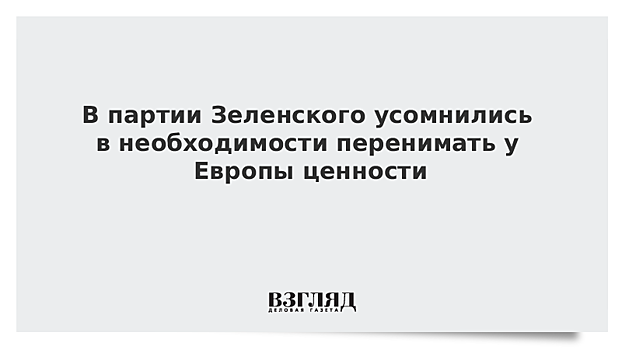 В партии Зеленского усомнились в необходимости перенимать у Европы ценности

ВЗГЛЯД
ДЕЛОВАЯ ГАЗЕТА